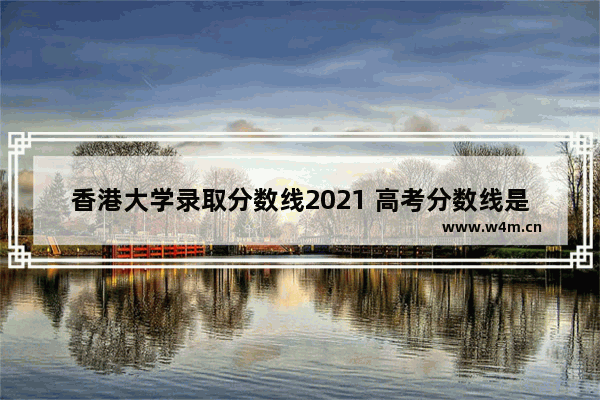 香港大学录取分数线2021 高考分数线是

www.w4m.cn